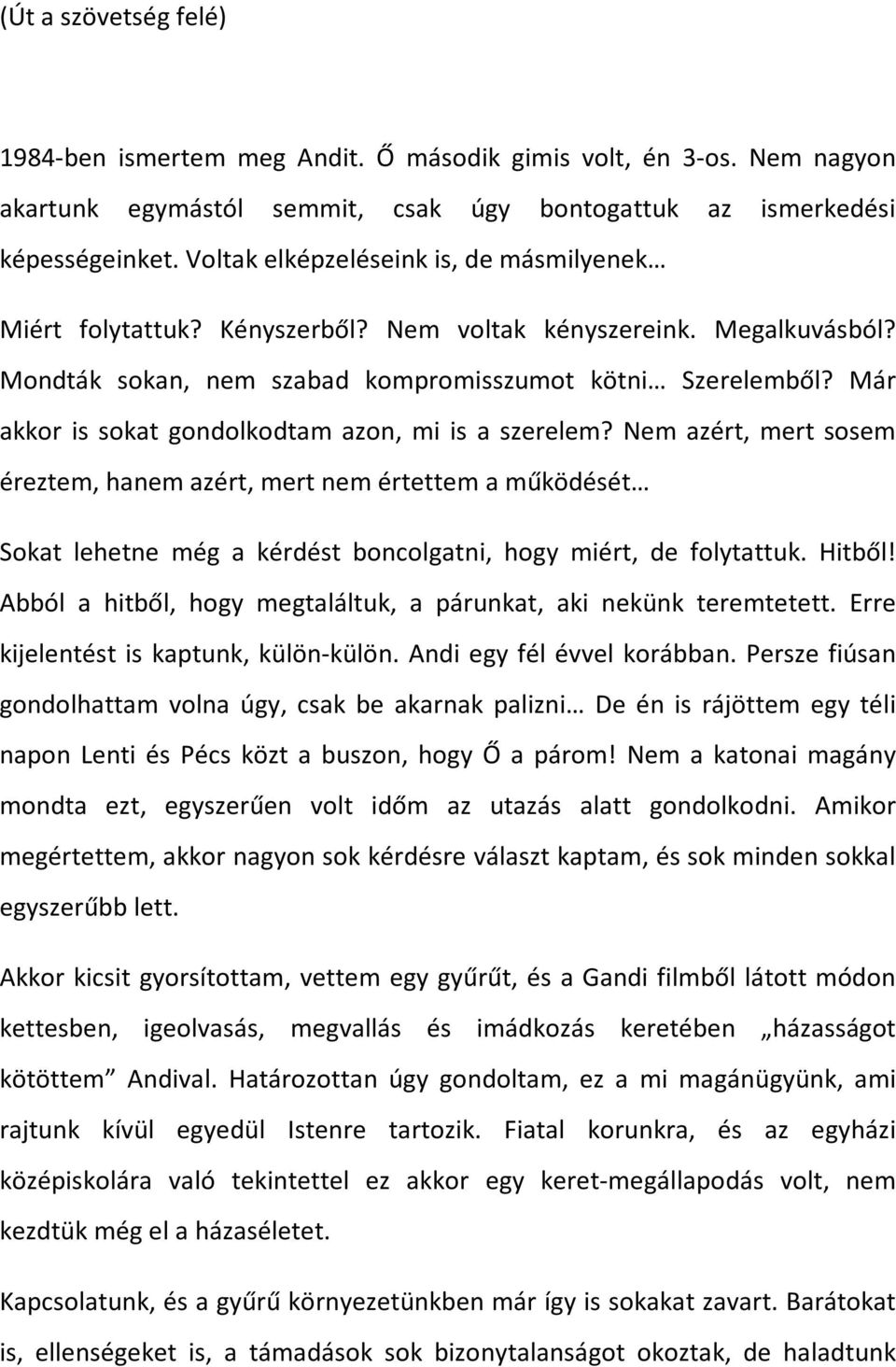 (Út a szövetség felé)

1984-ben ismertem meg Andit. Ő második gimis volt, én 3-os. Nem nagyon akartunk egymástól semmit, csak úgy bontogattuk az ismerkedési képességeinket. Voltak elképzeléseink is, de másmilyenek…

Miért folytattuk? Kényszerből? Nem voltak kényszereink. Megalkuvásból? Mondták sokan, nem szabad kompromisszumot kötni… Szerelemből? Már akkor is sokat gondolkodtam azon, mi is a szerelem? Nem azért, mert sosem éreztem, hanem azért, mert nem értettem a működését…

Sokat lehetne még a kérdést boncolgatni, hogy miért, de folytattuk. Hitből! Abból a hitből, hogy megtaláltuk, a párunkat, aki nekünk teremtetett. Erre kijelentést is kaptunk, külön-külön. Andi egy fél évvel korábban. Persze fiúsan gondolhattam volna úgy, csak be akarnak palizni… De én is rájöttem egy téli napon Lenti és Pécs közt a buszon, hogy Ő a párom! Nem a katonai magány mondta ezt, egyszerűen volt időm az utazás alatt gondolkodni. Amikor megértettem, akkor nagyon sok kérdésre választ kaptam, és sok minden sokkal egyszerűbb lett.

Akkor kicsit gyorsítottam, vettem egy gyűrűt, és a Gandi filmből látott módon kettesben, igeolvasás, megvallás és imádkozás keretében „házasságot kötöttem” Andival. Határozottan úgy gondoltam, ez a mi magánügyünk, ami rajtunk kívül egyedül Istenre tartozik. Fiatal korunkra, és az egyházi középiskolára való tekintettel ez akkor egy keret-megállapodás volt, nem kezdtük még el a házaséletet.

Kapcsolatunk, és a gyűrű környezetünkben már így is sokakat zavart. Barátokat is, ellenségeket is, a támadások sok bizonytalanságot okoztak, de haladtunk